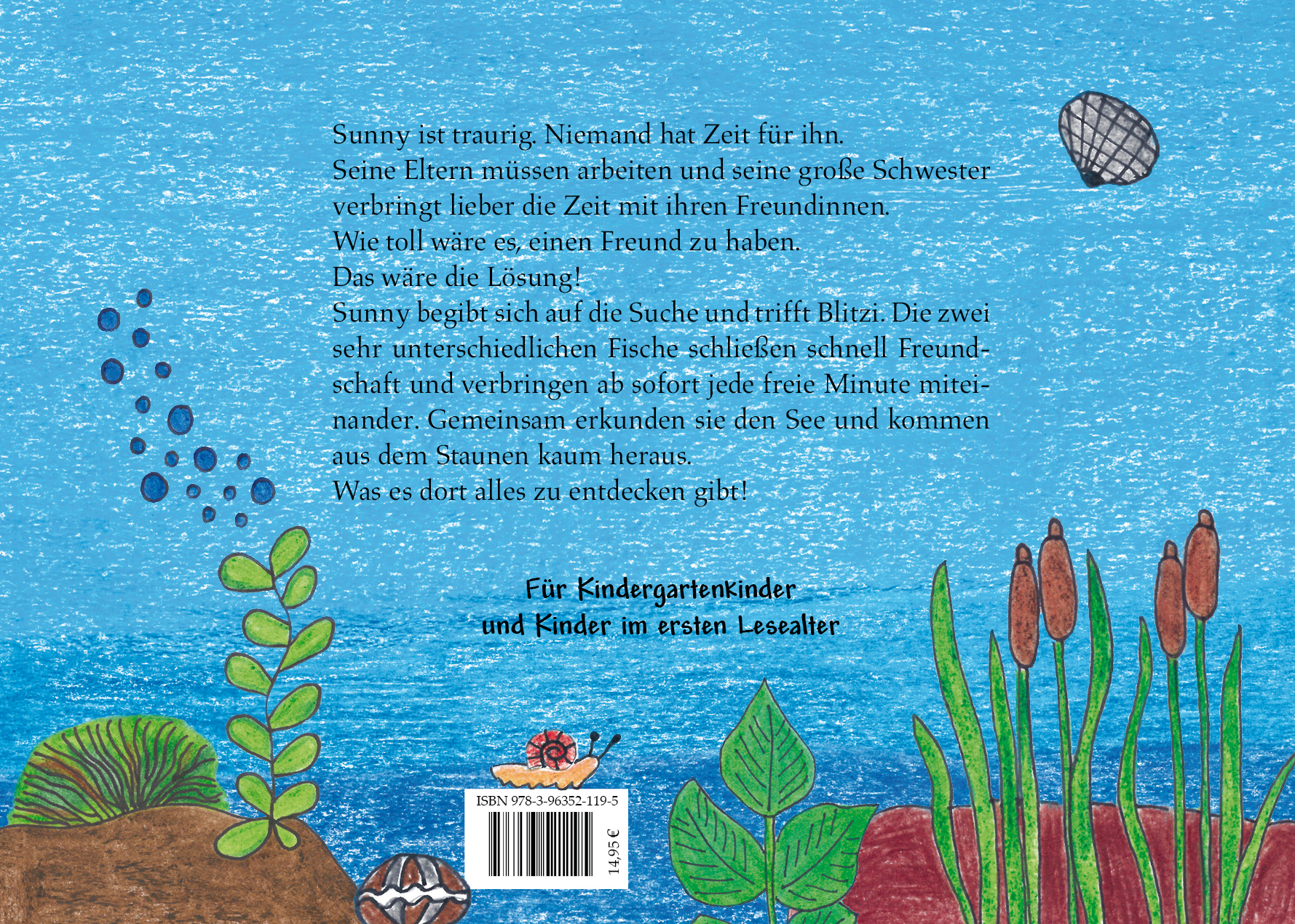 Sunny ist traurig. Niemand hat Zeit für ihn.
Seine Eltern müssen arbeiten und seine große Schwester verbringt lieber die Zeit mit ihren Freundinnen.
Wie toll wäre es, einen Freund zu haben.
Das wäre die Lösung!
Sunny begibt sich auf die Suche und trifft Blitzi. Die zwei sehr unterschiedlichen Fische schließen schnell Freundschaft und verbringen ab sofort jede freie Minute miteinander. Gemeinsam erkunden sie den See und kommen aus dem Staunen kaum heraus.
Was es dort alles zu entdecken gibt!

Für Kindergartenkinder
und Kinder im ersten Lesealter

ISBN 978-3-96352-119-5

14,95 €